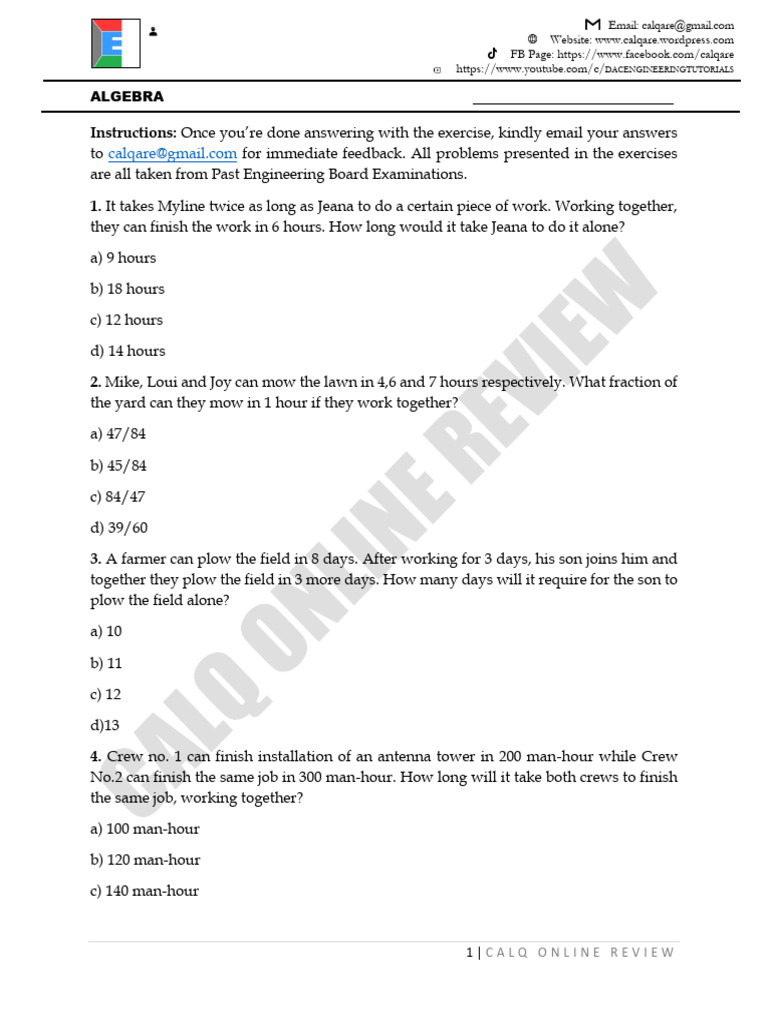 E

Email: calqare@gmail.com
Website: www.calqare.wordpress.com
FB Page: https://www.facebook.com/calqare
https://www.youtube.com/c/DACENGINEERINGTUTORIALS

ALGEBRA

Instructions: Once you're done answering with the exercise, kindly email your answers to calqare@gmail.com for immediate feedback. All problems presented in the exercises are all taken from Past Engineering Board Examinations.

1. It takes Myline twice as long as Jeana to do a certain piece of work. Working together, they can finish the work in 6 hours. How long would it take Jeana to do it alone?

a) 9 hours

b) 18 hours

c) 12 hours

d) 14 hours

2. Mike, Loui and Joy can mow the lawn in 4,6 and 7 hours respectively. What fraction of the yard can they mow in 1 hour if they work together?

a) 47/84

b) 45/84

c) 84/47

d) 39/60

3. A farmer can plow the field in 8 days. After working for 3 days, his son joins him and together they plow the field in 3 more days. How many days will it require for the son to plow the field alone?

a) 10

b) 11

c) 12

d)13

4. Crew no. 1 can finish installation of an antenna tower in 200 man-hour while Crew No.2 can finish the same job in 300 man-hour. How long will it take both crews to finish the same job, working together?

a) 100 man-hour

b) 120 man-hour

c) 140 man-hour

CALQ ONLINE REVIEW

1 | CALQ ONLINE REVIEW